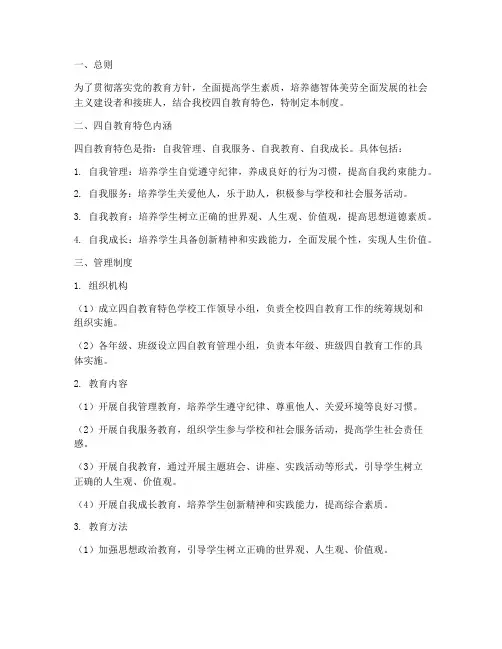 一、总则

为了贯彻落实党的教育方针，全面提高学生素质，培养德智体美劳全面发展的社会主义建设者和接班人，结合我校四自教育特色，特制定本制度。

二、四自教育特色内涵

四自教育特色是指：自我管理、自我服务、自我教育、自我成长。具体包括：

1. 自我管理：培养学生自觉遵守纪律，养成良好的行为习惯，提高自我约束能力。

2. 自我服务：培养学生关爱他人，乐于助人，积极参与学校和社会服务活动。

3. 自我教育：培养学生树立正确的世界观、人生观、价值观，提高思想道德素质。

4. 自我成长：培养学生具备创新精神和实践能力，全面发展个性，实现人生价值。

三、管理制度

1. 组织机构

（1）成立四自教育特色学校工作领导小组，负责全校四自教育工作的统筹规划和组织实施。

（2）各年级、班级设立四自教育管理小组，负责本年级、班级四自教育工作的具体实施。

2. 教育内容

（1）开展自我管理教育，培养学生遵守纪律、尊重他人、关爱环境等良好习惯。

（2）开展自我服务教育，组织学生参与学校和社会服务活动，提高学生社会责任感。

（3）开展自我教育，通过开展主题班会、讲座、实践活动等形式，引导学生树立正确的人生观、价值观。

（4）开展自我成长教育，培养学生创新精神和实践能力，提高综合素质。

3. 教育方法

（1）加强思想政治教育，引导学生树立正确的世界观、人生观、价值观。